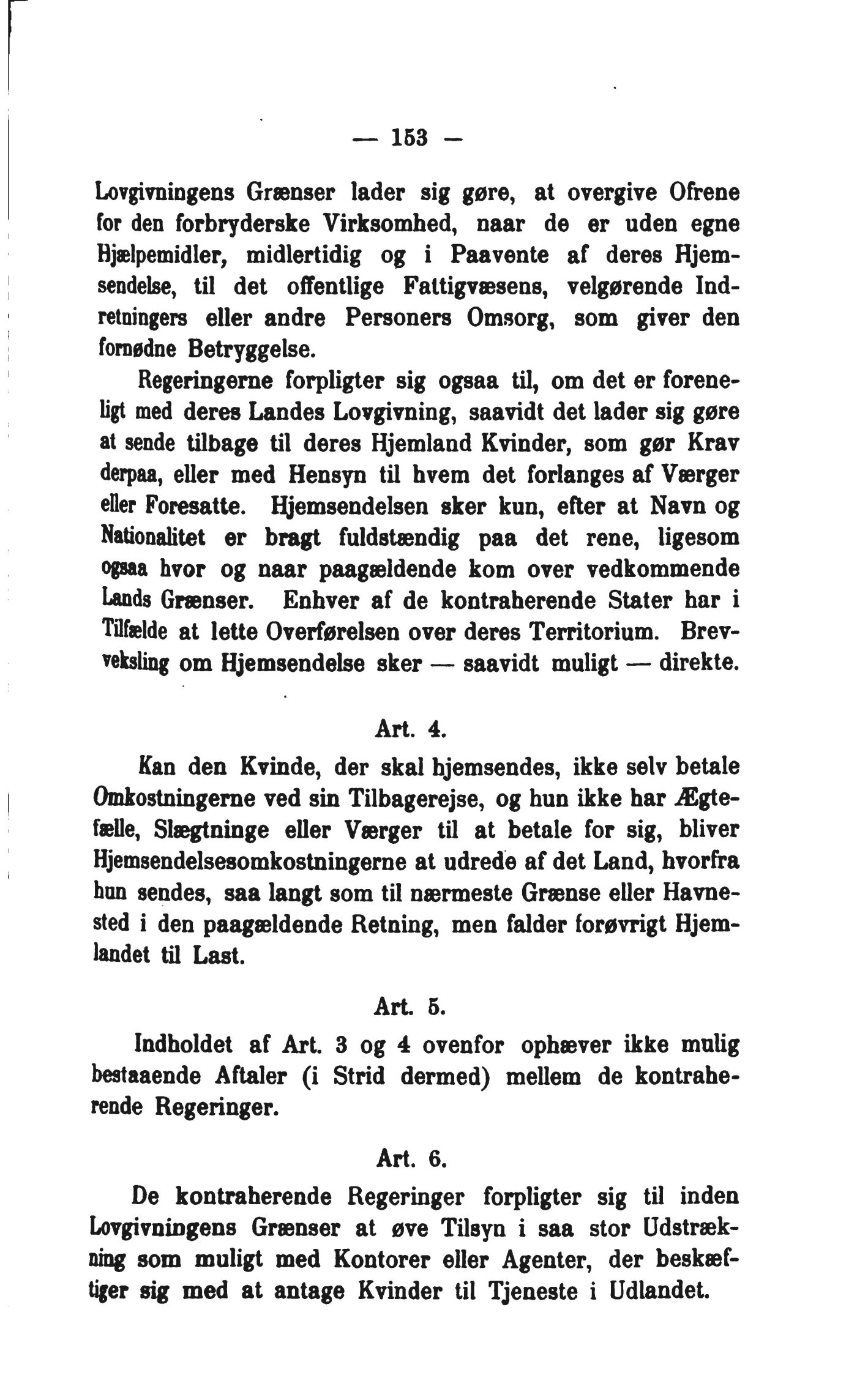 — 153 —

Lovgivningens Grænser lader sig gøre, at overgive Ofrene for den forbryderske Virksomhed, naar de er uden egne Hjælpemidler, midlertidig og i Paavente af deres Hjemsendelse, til det offentlige Fattigvæsens, velgørende Indretningers eller andre Personers Omsorg, som giver den fornødne Betryggelse.

Regeringerne forpligter sig ogsaa til, om det er foreneligt med deres Landes Lovgivning, saavidt det lader sig gøre at sende tilbage til deres Hjemland Kvinder, som gør Krav derpaa, eller med Hensyn til hvem det forlanges af Værger eller Foresatte. Hjemsendelsen sker kun, efter at Navn og Nationalitet er bragt fuldstændig paa det rene, ligesom ogsaa hvor og naar paagældende kom over vedkommende Lands Grænser. Enhver af de kontraherende Stater har i Tilfælde at lette Overførelsen over deres Territorium. Brevveksling om Hjemsendelse sker — saavidt muligt — direkte.

Art. 4.

Kan den Kvinde, der skal hjemsendes, ikke selv betale Omkostningerne ved sin Tilbagerejse, og hun ikke har Ægtefælle, Slægtninge eller Værger til at betale for sig, bliver Hjemsendelsesomkostningerne at udrede af det Land, hvorfra hun sendes, saa langt som til nærmeste Grænse eller Havnested i den paagældende Retning, men falder forøvrigt Hjemlandet til Last.

Art. 5.

Indholdet af Art. 3 og 4 ovenfor ophæver ikke mulig bestaaende Aftaler (i Strid dermed) mellem de kontraherende Regeringer.

Art. 6.

De kontraherende Regeringer forpligter sig til inden Lovgivningens Grænser at øve Tilsyn i saa stor Udstrækning som muligt med Kontorer eller Agenter, der beskæftiger sig med at antage Kvinder til Tjeneste i Udlandet.